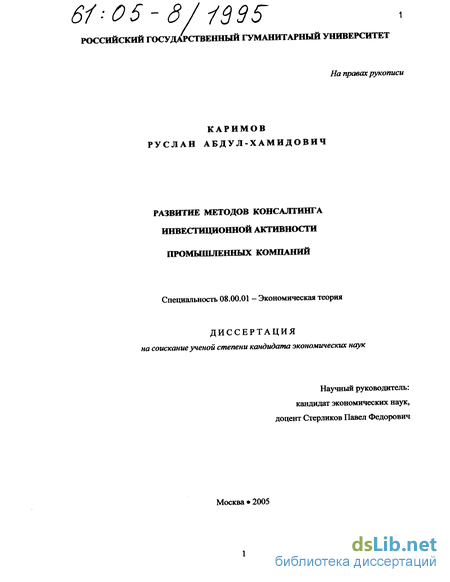 61:05-8/1995

1

РОССИЙСКИЙ ГОСУДАРСТВЕННЫЙ ГУМАНИТАРНЫЙ УНИВЕРСИТЕТ

На правах рукописи

КАРИМОВ
РУСЛАН АБДУЛ-ХАМИДОВИЧ

РАЗВИТИЕ МЕТОДОВ КОНСАЛТИНГА
ИНВЕСТИЦИОННОЙ АКТИВНОСТИ
ПРОМЫШЛЕННЫХ КОМПАНИЙ

Специальность 08.00.01 – Экономическая теория

ДИССЕРТАЦИЯ
на соискание ученой степени кандидата экономических наук

Научный руководитель:
кандидат экономических наук,
доцент Стерликов Павел Федорович

Москва • 2005

1

dsLib.net
библиотека диссертаций